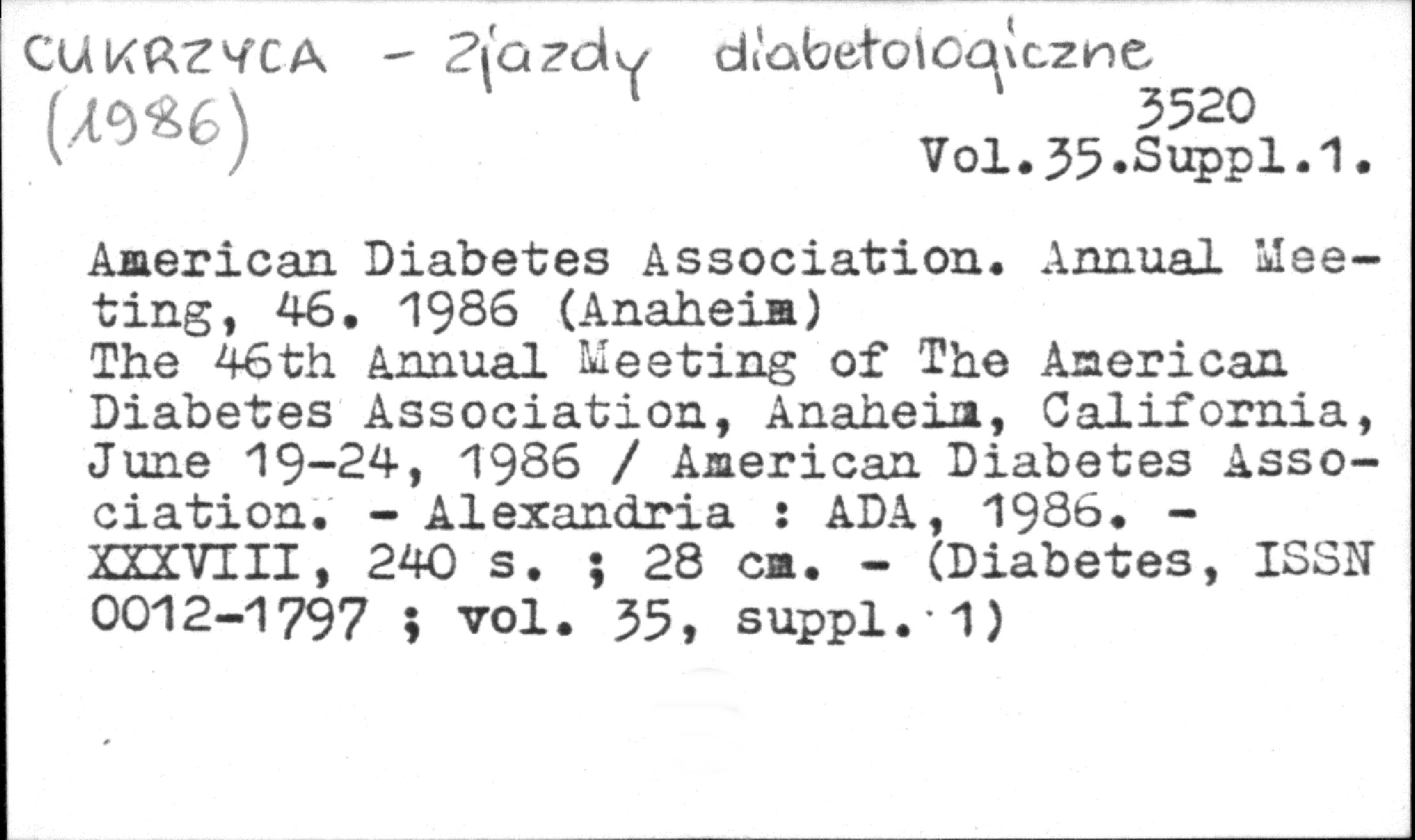 CUKRZYCA - Zjazdy diabetologiczne
(1986)

3520
Vol.35.Suppl.1.

American Diabetes Association. Annual Meeting, 46. 1986 (Anaheim)
The 46th Annual Meeting of The American Diabetes Association, Anaheim, California, June 19-24, 1986 / American Diabetes Association. - Alexandria : ADA, 1986. - XXXVIII, 240 s. ; 28 cm. - (Diabetes, ISSN 0012-1797 ; vol. 35, suppl. 1)